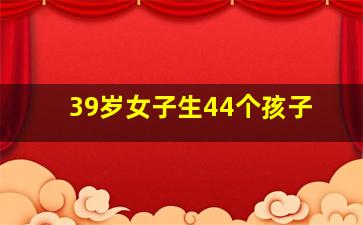 39岁女子生44个孩子